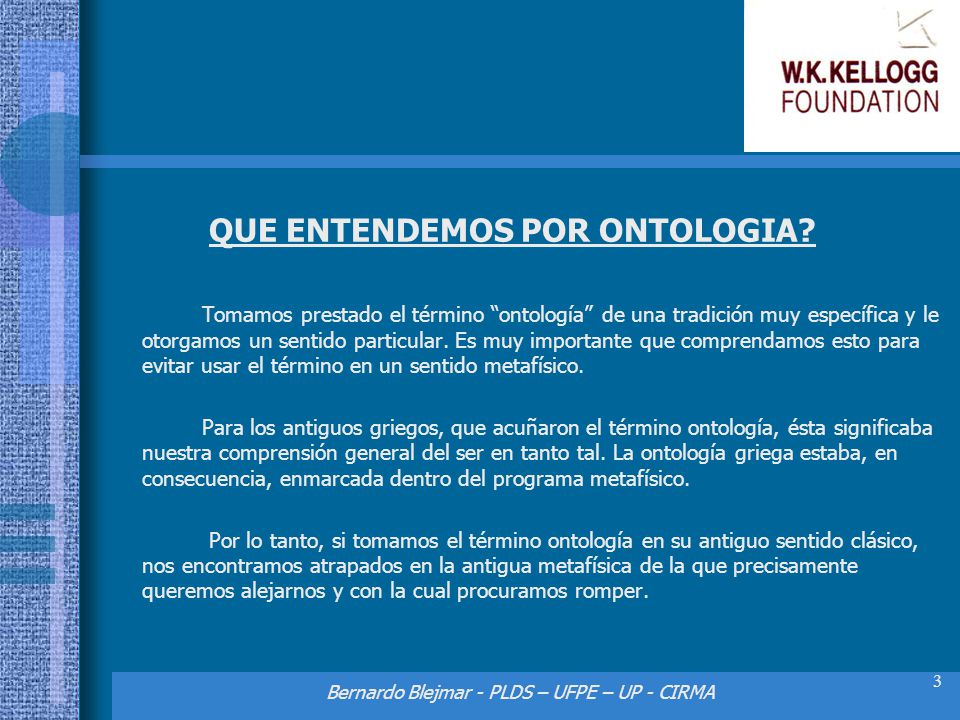 W.K.KELLOGG FOUNDATION

QUE ENTENDEMOS POR ONTOLOGIA?

Tomamos prestado el término “ontología” de una tradición muy específica y le otorgamos un sentido particular. Es muy importante que comprendamos esto para evitar usar el término en un sentido metafísico.

Para los antiguos griegos, que acuñaron el término ontología, ésta significaba nuestra comprensión general del ser en tanto tal. La ontología griega estaba, en consecuencia, enmarcada dentro del programa metafísico.

Por lo tanto, si tomamos el término ontología en su antiguo sentido clásico, nos encontramos atrapados en la antigua metafísica de la que precisamente queremos alejarnos y con la cual procuramos romper.

Bernardo Blejmar - PLDS – UFPE – UP - CIRMA

3